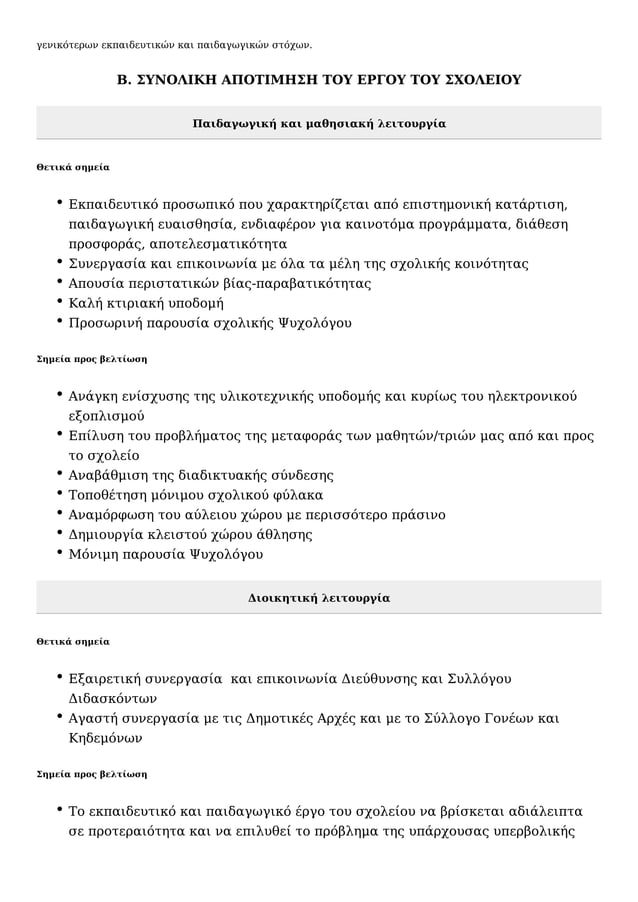 γενικότερων εκπαιδευτικών και παιδαγωγικών στόχων.

Β. ΣΥΝΟΛΙΚΗ ΑΠΟΤΙΜΗΣΗ ΤΟΥ ΕΡΓΟΥ ΤΟΥ ΣΧΟΛΕΙΟΥ

Παιδαγωγική και μαθησιακή λειτουργία

Θετικά σημεία

• Εκπαιδευτικό προσωπικό που χαρακτηρίζεται από επιστημονική κατάρτιση, παιδαγωγική ευαισθησία, ενδιαφέρον για καινοτόμα προγράμματα, διάθεση προσφοράς, αποτελεσματικότητα
• Συνεργασία και επικοινωνία με όλα τα μέλη της σχολικής κοινότητας
• Απουσία περιστατικών βίας-παραβατικότητας
• Καλή κτιριακή υποδομή
• Προσωρινή παρουσία σχολικής Ψυχολόγου

Σημεία προς βελτίωση

• Ανάγκη ενίσχυσης της υλικοτεχνικής υποδομής και κυρίως του ηλεκτρονικού εξοπλισμού
• Επίλυση του προβλήματος της μεταφοράς των μαθητών/τριών μας από και προς το σχολείο
• Αναβάθμιση της διαδικτυακής σύνδεσης
• Τοποθέτηση μόνιμου σχολικού φύλακα
• Αναμόρφωση του αύλειου χώρου με περισσότερο πράσινο
• Δημιουργία κλειστού χώρου άθλησης
• Μόνιμη παρουσία Ψυχολόγου

Διοικητική λειτουργία

Θετικά σημεία

• Εξαιρετική συνεργασία και επικοινωνία Διεύθυνσης και Συλλόγου Διδασκόντων
• Αγαστή συνεργασία με τις Δημοτικές Αρχές και με το Σύλλογο Γονέων και Κηδεμόνων

Σημεία προς βελτίωση

• Το εκπαιδευτικό και παιδαγωγικό έργο του σχολείου να βρίσκεται αδιάλειπτα σε προτεραιότητα και να επιλυθεί το πρόβλημα της υπάρχουσας υπερβολικής